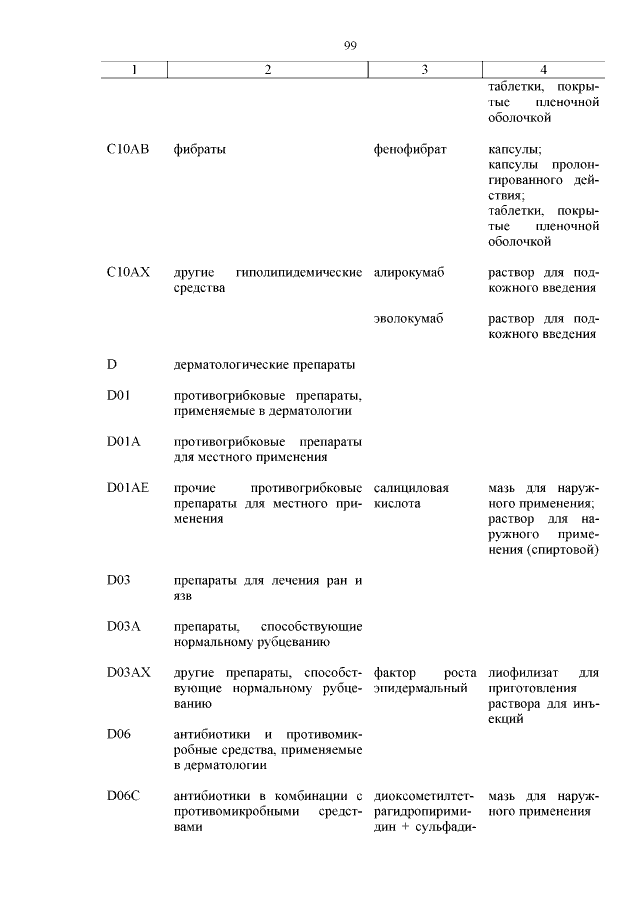 99

| 1 | 2 | 3 | 4 |
|---|---|---|---|
| | | | таблетки, покрытые пленочной оболочкой |
| C10AB | фибраты | фенофибрат | капсулы; капсулы пролонгированного действия; таблетки, покрытые пленочной оболочкой |
| C10AX | другие гиполипидемические средства | алирокумаб | раствор для подкожного введения |
| | | эволокумаб | раствор для подкожного введения |
| D | дерматологические препараты | | |
| D01 | противогрибковые препараты, применяемые в дерматологии | | |
| D01A | противогрибковые препараты для местного применения | | |
| D01AE | прочие противогрибковые препараты для местного применения | салициловая кислота | мазь для наружного применения; раствор для наружного применения (спиртовой) |
| D03 | препараты для лечения ран и язв | | |
| D03A | препараты, способствующие нормальному рубцеванию | | |
| D03AX | другие препараты, способствующие нормальному рубцеванию | фактор роста эпидермальный | лиофилизат для приготовления раствора для инъекций |
| D06 | антибиотики и противомикробные средства, применяемые в дерматологии | | |
| D06C | антибиотики в комбинации с противомикробными средствами | диоксометилтетрагидропиримидин + сульфади- | мазь для наружного применения |